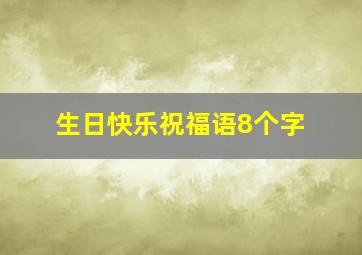 生日快乐祝福语8个字